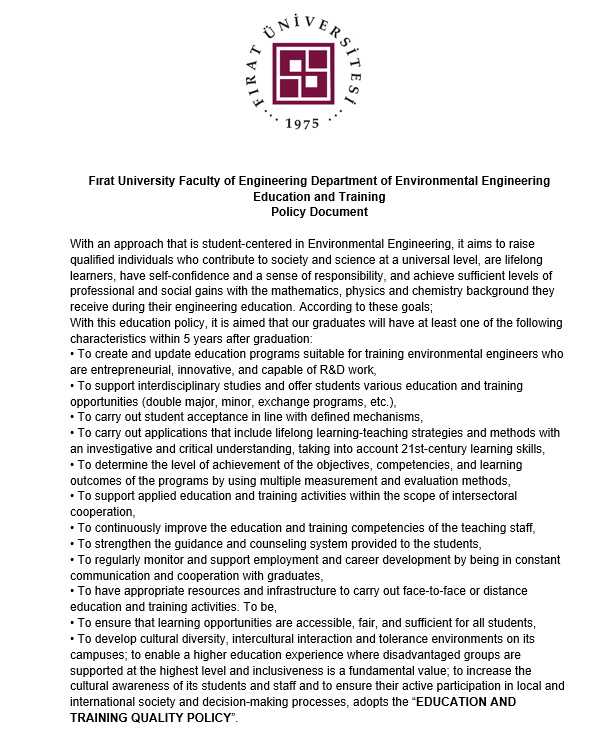 FIRAT ÜNİVERSİTESİ
1975

Fırat University Faculty of Engineering Department of Environmental Engineering
Education and Training
Policy Document

With an approach that is student-centered in Environmental Engineering, it aims to raise qualified individuals who contribute to society and science at a universal level, are lifelong learners, have self-confidence and a sense of responsibility, and achieve sufficient levels of professional and social gains with the mathematics, physics and chemistry background they receive during their engineering education. According to these goals;
With this education policy, it is aimed that our graduates will have at least one of the following characteristics within 5 years after graduation:
• To create and update education programs suitable for training environmental engineers who are entrepreneurial, innovative, and capable of R&D work,
• To support interdisciplinary studies and offer students various education and training opportunities (double major, minor, exchange programs, etc.),
• To carry out student acceptance in line with defined mechanisms,
• To carry out applications that include lifelong learning-teaching strategies and methods with an investigative and critical understanding, taking into account 21st-century learning skills,
• To determine the level of achievement of the objectives, competencies, and learning outcomes of the programs by using multiple measurement and evaluation methods,
• To support applied education and training activities within the scope of intersectoral cooperation,
• To continuously improve the education and training competencies of the teaching staff,
• To strengthen the guidance and counseling system provided to the students,
• To regularly monitor and support employment and career development by being in constant communication and cooperation with graduates,
• To have appropriate resources and infrastructure to carry out face-to-face or distance education and training activities. To be,
• To ensure that learning opportunities are accessible, fair, and sufficient for all students,
• To develop cultural diversity, intercultural interaction and tolerance environments on its campuses; to enable a higher education experience where disadvantaged groups are supported at the highest level and inclusiveness is a fundamental value; to increase the cultural awareness of its students and staff and to ensure their active participation in local and international society and decision-making processes, adopts the "EDUCATION AND TRAINING QUALITY POLICY".